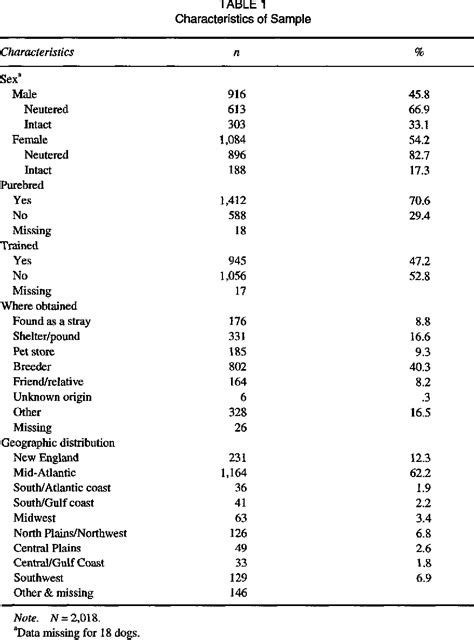 TABLE 1
Characteristics of Sample

| Characteristics | n | % |
|---|---|---|
| Sex$^a$ | | |
| Male | 916 | 45.8 |
| Neutered | 613 | 66.9 |
| Intact | 303 | 33.1 |
| Female | 1,084 | 54.2 |
| Neutered | 896 | 82.7 |
| Intact | 188 | 17.3 |
| Purebred | | |
| Yes | 1,412 | 70.6 |
| No | 588 | 29.4 |
| Missing | 18 | |
| Trained | | |
| Yes | 945 | 47.2 |
| No | 1,056 | 52.8 |
| Missing | 17 | |
| Where obtained | | |
| Found as a stray | 176 | 8.8 |
| Shelter/pound | 331 | 16.6 |
| Pet store | 185 | 9.3 |
| Breeder | 802 | 40.3 |
| Friend/relative | 164 | 8.2 |
| Unknown origin | 6 | .3 |
| Other | 328 | 16.5 |
| Missing | 26 | |
| Geographic distribution | | |
| New England | 231 | 12.3 |
| Mid-Atlantic | 1,164 | 62.2 |
| South/Atlantic coast | 36 | 1.9 |
| South/Gulf coast | 41 | 2.2 |
| Midwest | 63 | 3.4 |
| North Plains/Northwest | 126 | 6.8 |
| Central Plains | 49 | 2.6 |
| Central/Gulf Coast | 33 | 1.8 |
| Southwest | 129 | 6.9 |
| Other & missing | 146 | |

Note. $N = 2,018$.
$^a$Data missing for 18 dogs.